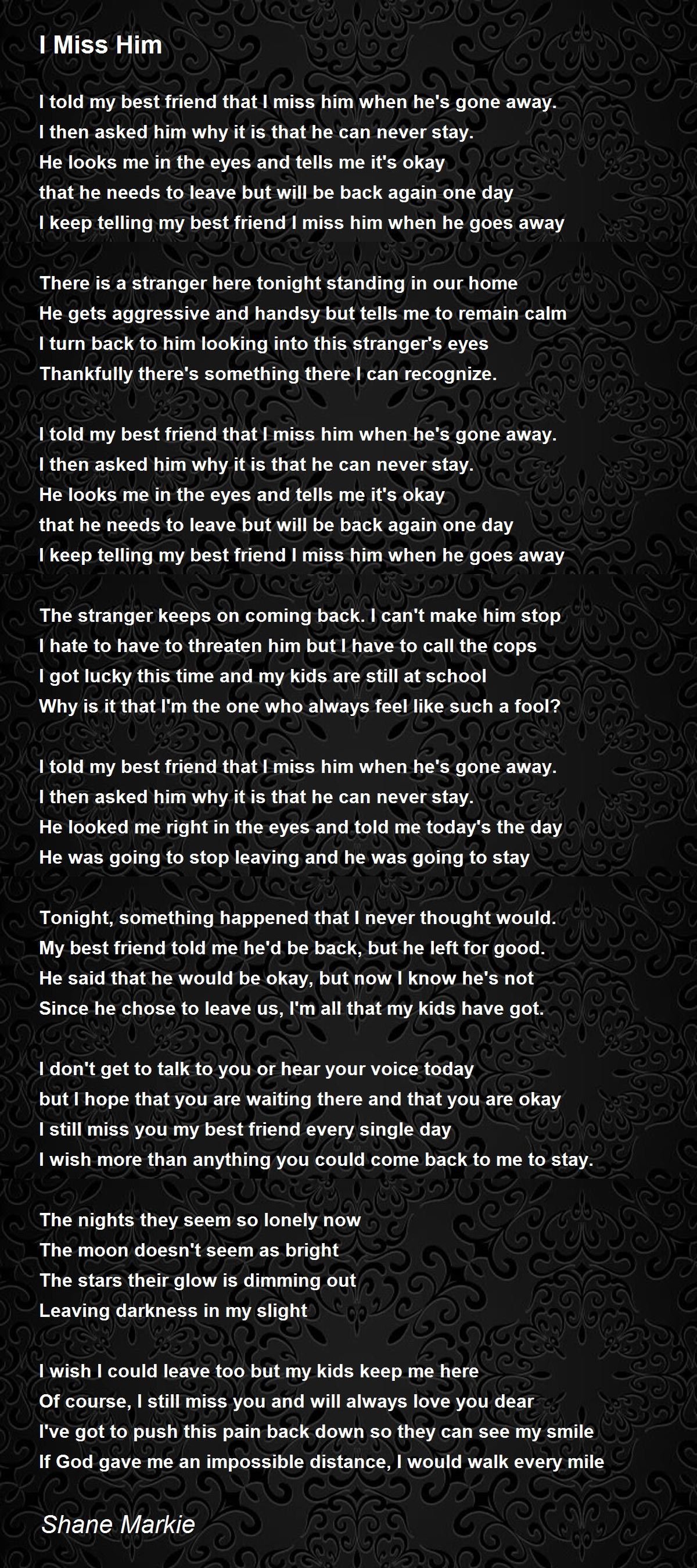 I Miss Him

I told my best friend that I miss him when he's gone away.
I then asked him why it is that he can never stay.
He looks me in the eyes and tells me it's okay
that he needs to leave but will be back again one day
I keep telling my best friend I miss him when he goes away

There is a stranger here tonight standing in our home
He gets aggressive and handsy but tells me to remain calm
I turn back to him looking into this stranger's eyes
Thankfully there's something there I can recognize.

I told my best friend that I miss him when he's gone away.
I then asked him why it is that he can never stay.
He looks me in the eyes and tells me it's okay
that he needs to leave but will be back again one day
I keep telling my best friend I miss him when he goes away

The stranger keeps on coming back. I can't make him stop
I hate to have to threaten him but I have to call the cops
I got lucky this time and my kids are still at school
Why is it that I'm the one who always feel like such a fool?

I told my best friend that I miss him when he's gone away.
I then asked him why it is that he can never stay.
He looked me right in the eyes and told me today's the day
He was going to stop leaving and he was going to stay

Tonight, something happened that I never thought would.
My best friend told me he'd be back, but he left for good.
He said that he would be okay, but now I know he's not
Since he chose to leave us, I'm all that my kids have got.

I don't get to talk to you or hear your voice today
but I hope that you are waiting there and that you are okay
I still miss you my best friend every single day
I wish more than anything you could come back to me to stay.

The nights they seem so lonely now
The moon doesn't seem as bright
The stars their glow is dimming out
Leaving darkness in my slight

I wish I could leave too but my kids keep me here
Of course, I still miss you and will always love you dear
I've got to push this pain back down so they can see my smile
If God gave me an impossible distance, I would walk every mile

Shane Markie